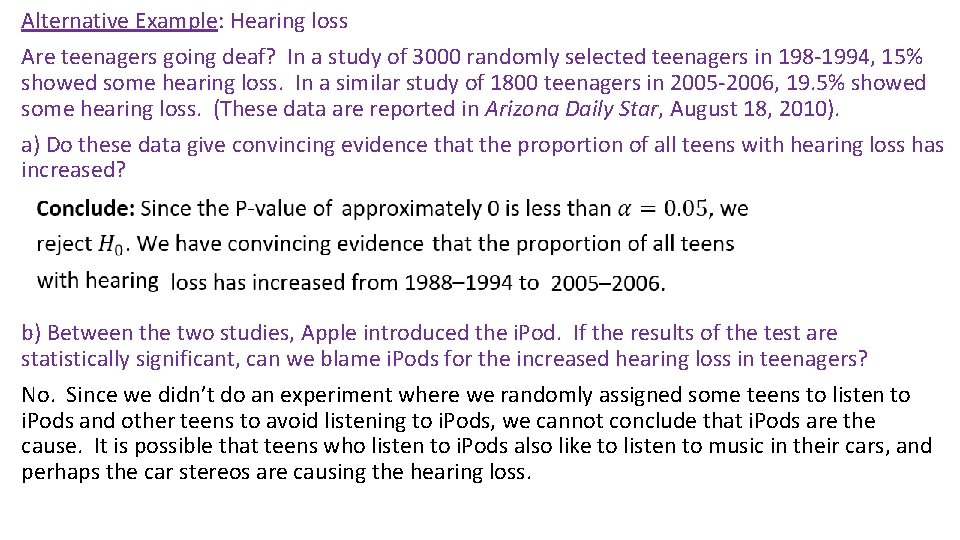 Alternative Example: Hearing loss

Are teenagers going deaf? In a study of 3000 randomly selected teenagers in 198-1994, 15% showed some hearing loss. In a similar study of 1800 teenagers in 2005-2006, 19.5% showed some hearing loss. (These data are reported in Arizona Daily Star, August 18, 2010).

a) Do these data give convincing evidence that the proportion of all teens with hearing loss has increased?

Conclude: Since the P-value of approximately 0 is less than $\alpha = 0.05$, we reject $H_0$. We have convincing evidence that the proportion of all teens with hearing loss has increased from 1988–1994 to 2005–2006.

b) Between the two studies, Apple introduced the iPod. If the results of the test are statistically significant, can we blame iPods for the increased hearing loss in teenagers?

No. Since we didn't do an experiment where we randomly assigned some teens to listen to iPods and other teens to avoid listening to iPods, we cannot conclude that iPods are the cause. It is possible that teens who listen to iPods also like to listen to music in their cars, and perhaps the car stereos are causing the hearing loss.